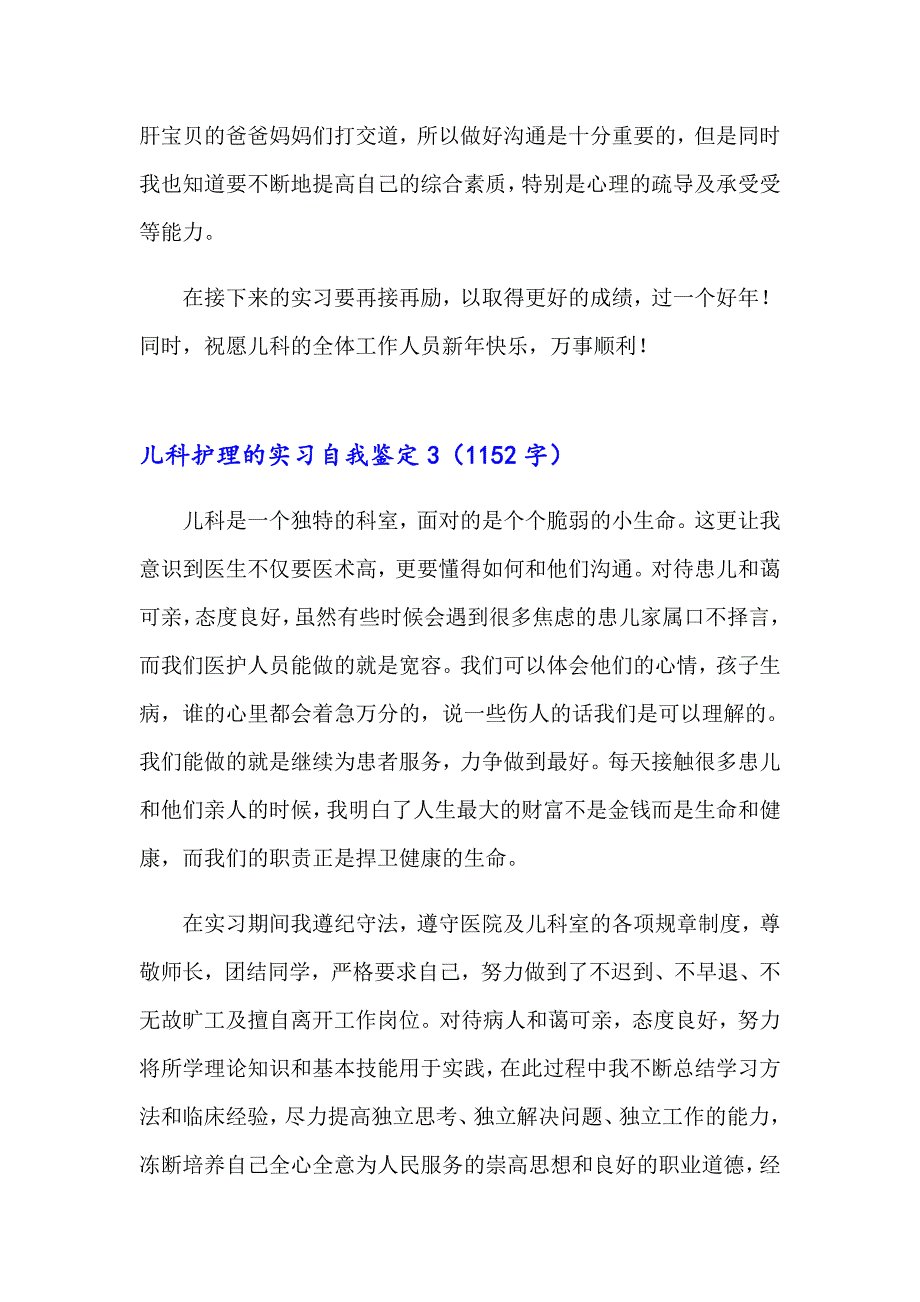 肝宝贝的爸爸妈妈们打交道，所以做好沟通是十分重要的，但是同时我也知道要不断地提高自己的综合素质，特别是心理的疏导及承受受等能力。

在接下来的实习要再接再励，以取得更好的成绩，过一个好年！同时，祝愿儿科的全体工作人员新年快乐，万事顺利！

儿科护理的实习自我鉴定 3（1152 字）

儿科是一个独特的科室，面对的是个个脆弱的小生命。这更让我意识到医生不仅要医术高，更要懂得如何和他们沟通。对待患儿和蔼可亲，态度良好，虽然有些时候会遇到很多焦虑的患儿家属口不择言，而我们医护人员能做的就是宽容。我们可以体会他们的心情，孩子生病，谁的心里都会着急万分的，说一些伤人的话我们是可以理解的。我们能做的就是继续为患者服务，力争做到最好。每天接触很多患儿和他们亲人的时候，我明白了人生最大的财富不是金钱而是生命和健康，而我们的职责正是捍卫健康的生命。

在实习期间我遵纪守法，遵守医院及儿科室的各项规章制度，尊敬师长，团结同学，严格要求自己，努力做到了不迟到、不早退、不无故旷工及擅自离开工作岗位。对待病人和蔼可亲，态度良好，努力将所学理论知识和基本技能用于实践，在此过程中我不断总结学习方法和临床经验，尽力提高独立思考、独立解决问题、独立工作的能力，冻断培养自己全心全意为人民服务的崇高思想和良好的职业道德，经